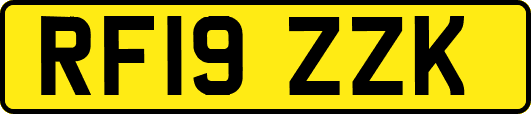 RF19 ZZK